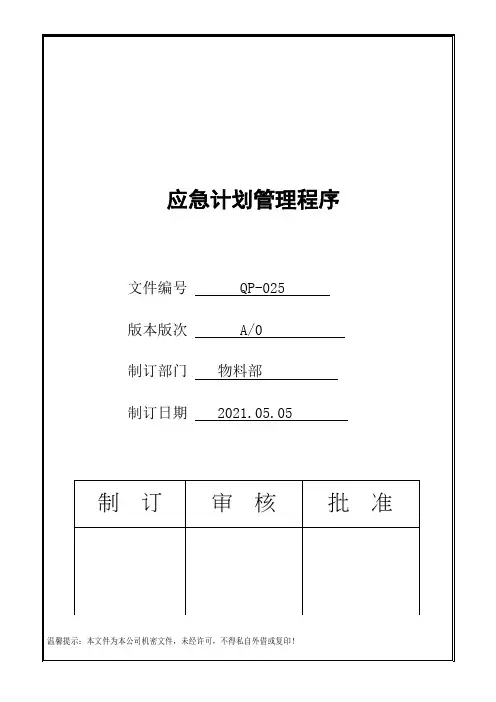 应急计划管理程序

文件编号 QP-025

版本版次 A/0

制订部门 物料部

制订日期 2021.05.05

| 制　订 | 审　核 | 批　准 |
|---|---|---|
| | | |

温馨提示：本文件为本公司机密文件，未经许可，不得私自外借或复印！